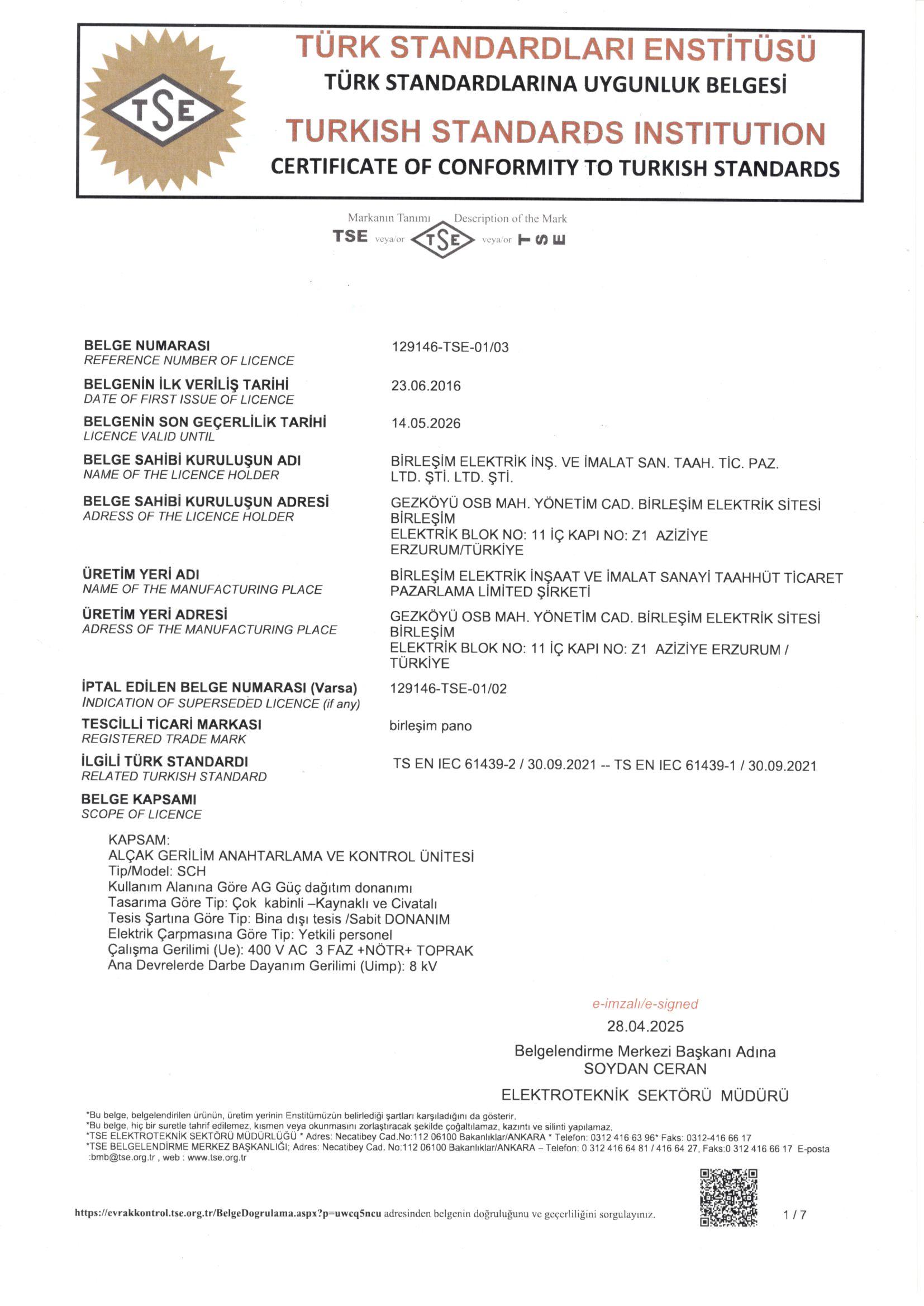 TSE

TÜRK STANDARDLARI ENSTİTÜSÜ
TÜRK STANDARDLARINA UYGUNLUK BELGESİ
TURKISH STANDARDS INSTITUTION
CERTIFICATE OF CONFORMITY TO TURKISH STANDARDS

Markanın Tanımı Description of the Mark
TSE veya/or TSE veya/or TSE

BELGE NUMARASI
REFERENCE NUMBER OF LICENCE
129146-TSE-01/03

BELGENİN İLK VERİLİŞ TARİHİ
DATE OF FIRST ISSUE OF LICENCE
23.06.2016

BELGENİN SON GEÇERLİLİK TARİHİ
LICENCE VALID UNTIL
14.05.2026

BELGE SAHİBİ KURULUŞUN ADI
NAME OF THE LICENCE HOLDER
BİRLEŞİM ELEKTRİK İNŞ. VE İMALAT SAN. TAAH. TİC. PAZ. LTD. ŞTİ. LTD. ŞTİ.

BELGE SAHİBİ KURULUŞUN ADRESİ
ADRESS OF THE LICENCE HOLDER
GEZKÖYÜ OSB MAH. YÖNETİM CAD. BİRLEŞİM ELEKTRİK SİTESİ BİRLEŞİM
ELEKTRİK BLOK NO: 11 İÇ KAPI NO: Z1 AZİZİYE ERZURUM/TÜRKİYE

ÜRETİM YERİ ADI
NAME OF THE MANUFACTURING PLACE
BİRLEŞİM ELEKTRİK İNŞAAT VE İMALAT SANAYİ TAAHHÜT TİCARET PAZARLAMA LİMİTED ŞİRKETİ

ÜRETİM YERİ ADRESİ
ADRESS OF THE MANUFACTURING PLACE
GEZKÖYÜ OSB MAH. YÖNETİM CAD. BİRLEŞİM ELEKTRİK SİTESİ BİRLEŞİM
ELEKTRİK BLOK NO: 11 İÇ KAPI NO: Z1 AZİZİYE ERZURUM / TÜRKİYE

İPTAL EDİLEN BELGE NUMARASI (Varsa)
INDICATION OF SUPERSEDED LICENCE (if any)
129146-TSE-01/02

TESCİLLİ TİCARİ MARKASI
REGISTERED TRADE MARK
birleşim pano

İLGİLİ TÜRK STANDARDI
RELATED TURKISH STANDARD
TS EN IEC 61439-2 / 30.09.2021 -- TS EN IEC 61439-1 / 30.09.2021

BELGE KAPSAMI
SCOPE OF LICENCE

KAPSAM:
ALÇAK GERİLİM ANAHTARLAMA VE KONTROL ÜNİTESİ
Tip/Model: SCH
Kullanım Alanına Göre AG Güç dağıtım donanımı
Tasarıma Göre Tip: Çok kabinli –Kaynaklı ve Civatalı
Tesis Şartına Göre Tip: Bina dışı tesis /Sabit DONANIM
Elektrik Çarpmasına Göre Tip: Yetkili personel
Çalışma Gerilimi (Ue): 400 V AC 3 FAZ +NÖTR+ TOPRAK
Ana Devrelerde Darbe Dayanım Gerilimi (Uimp): 8 kV

e-imzalı/e-signed
28.04.2025
Belgelendirme Merkezi Başkanı Adına
SOYDAN CERAN
ELEKTROTEKNİK SEKTÖRÜ MÜDÜRÜ

*Bu belge, belgelendirilen ürünün, üretim yerinin Enstitümüzün belirlediği şartları karşıladığını da gösterir.
*Bu belge, hiç bir suretle tahrif edilemez, kısmen veya okunmasını zorlaştıracak şekilde çoğaltılamaz, kazıntı ve silinti yapılamaz.
*TSE ELEKTROTEKNİK SEKTÖRÜ MÜDÜRLÜĞÜ * Adres: Necatibey Cad.No:112 06100 Bakanlıklar/ANKARA * Telefon: 0312 416 63 96* Faks: 0312-416 66 17
*TSE BELGELENDİRME MERKEZ BAŞKANLIĞI; Adres: Necatibey Cad. No:112 06100 Bakanlıklar/ANKARA – Telefon: 0 312 416 64 81 / 416 64 27, Faks:0 312 416 66 17 E-posta :bmb@tse.org.tr , web : www.tse.org.tr

https://evrakkontrol.tse.org.tr/BelgeDogrulama.aspx?p=uwcq5ncu adresinden belgenin doğruluğunu ve geçerliliğini sorgulayınız.
1 / 7